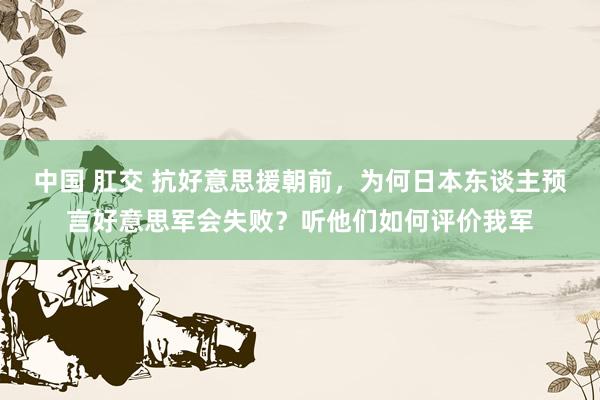 中国 肛交 抗好意思援朝前，为何日本东谈主预言好意思军会失败？听他们如何评价我军